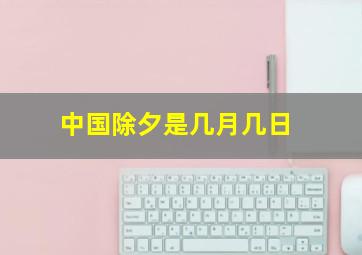 中国除夕是几月几日